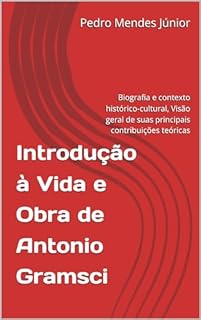 Pedro Mendes Júnior

Biografia e contexto histórico-cultural, Visão geral de suas principais contribuições teóricas

Introdução à Vida e Obra de Antonio Gramsci